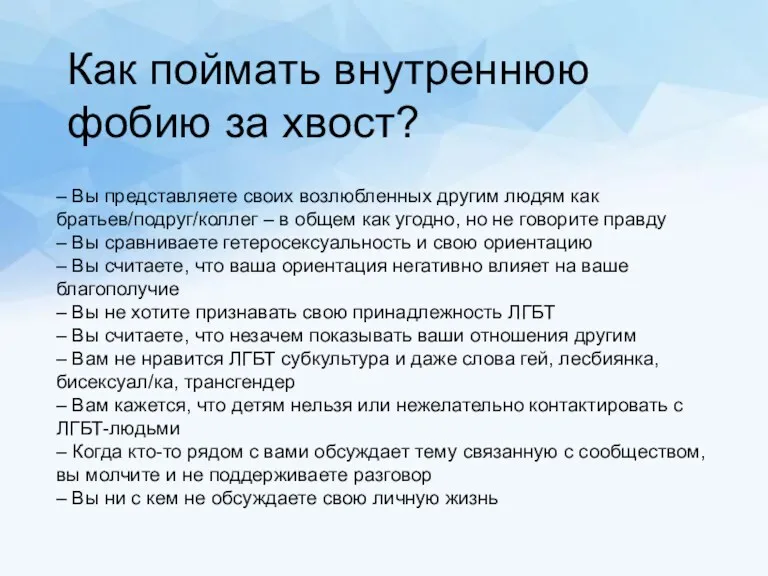 Как поймать внутреннюю фобию за хвост?

– Вы представляете своих возлюбленных другим людям как братьев/подруг/коллег – в общем как угодно, но не говорите правду
– Вы сравниваете гетеросексуальность и свою ориентацию
– Вы считаете, что ваша ориентация негативно влияет на ваше благополучие
– Вы не хотите признавать свою принадлежность ЛГБТ
– Вы считаете, что незачем показывать ваши отношения другим
– Вам не нравится ЛГБТ субкультура и даже слова гей, лесбиянка, бисексуал/ка, трансгендер
– Вам кажется, что детям нельзя или нежелательно контактировать с ЛГБТ-людьми
– Когда кто-то рядом с вами обсуждает тему связанную с сообществом, вы молчите и не поддерживаете разговор
– Вы ни с кем не обсуждаете свою личную жизнь